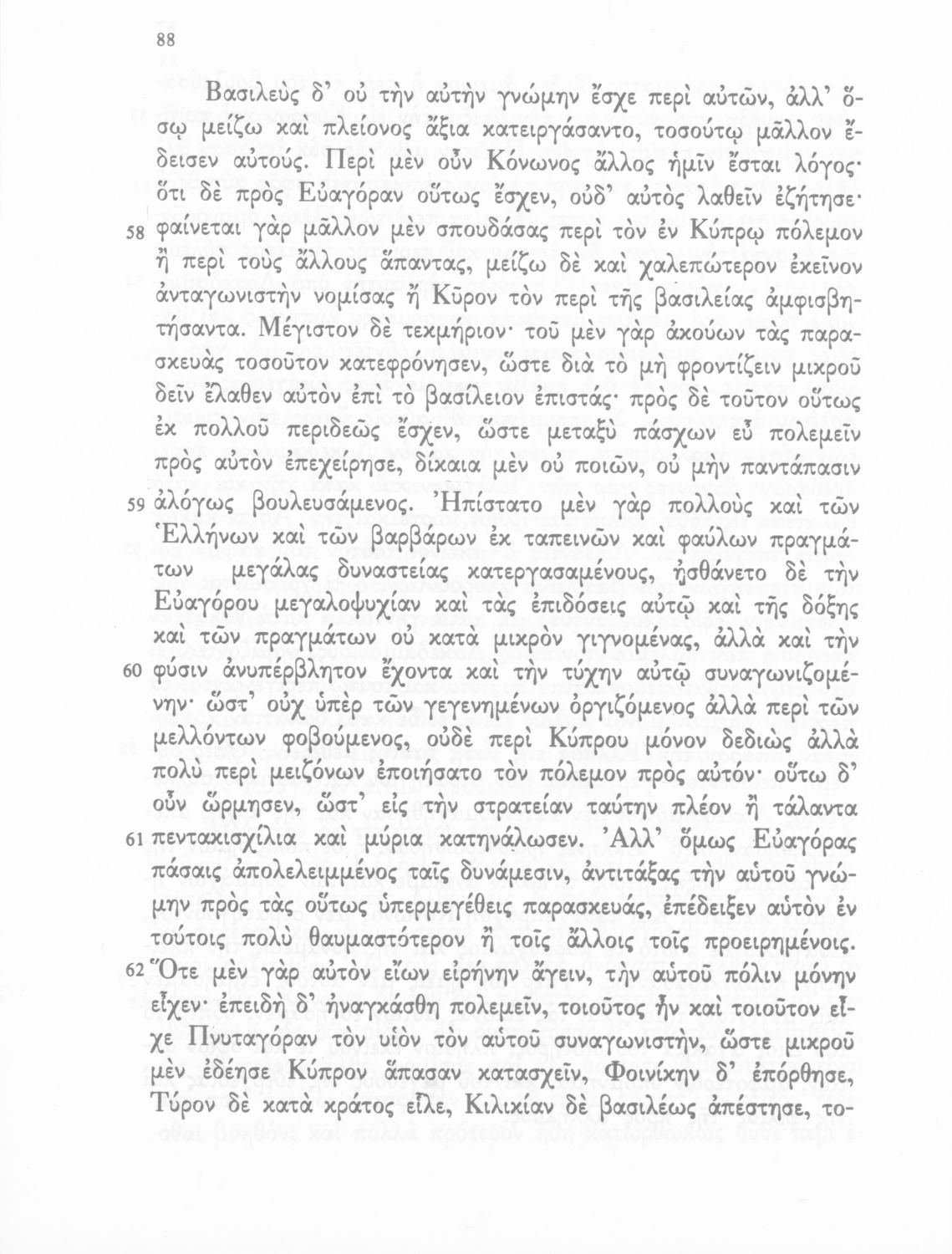 88

Βασιλεὺς δ' οὐ τὴν αὐτὴν γνώμην ἔσχε περὶ αὐτῶν, ἀλλ' ὅσῳ μείζω καὶ πλείονος ἄξια κατειργάσαντο, τοσούτῳ μᾶλλον ἔδεισεν αὐτούς. Περὶ μὲν οὖν Κόνωνος ἄλλος ἡμῖν ἔσται λόγος· ὅτι δὲ πρὸς Εὐαγόραν οὕτως ἔσχεν, οὐδ' αὐτὸς λαθεῖν ἐζήτησε· 58 φαίνεται γὰρ μᾶλλον μὲν σπουδάσας περὶ τὸν ἐν Κύπρῳ πόλεμον ἢ περὶ τοὺς ἄλλους ἅπαντας, μείζω δὲ καὶ χαλεπώτερον ἐκεῖνον ἀνταγωνιστὴν νομίσας ἢ Κῦρον τὸν περὶ τῆς βασιλείας ἀμφισβητήσαντα. Μέγιστον δὲ τεκμήριον· τοῦ μὲν γὰρ ἀκούων τὰς παρασκευὰς τοσοῦτον κατεφρόνησεν, ὥστε διὰ τὸ μὴ φροντίζειν μικροῦ δεῖν ἔλαθεν αὐτὸν ἐπὶ τὸ βασίλειον ἐπιστάς· πρὸς δὲ τοῦτον οὕτως ἐκ πολλοῦ περιδεῶς ἔσχεν, ὥστε μεταξὺ πάσχων εὖ πολεμεῖν πρὸς αὐτὸν ἐπεχείρησε, δίκαια μὲν οὐ ποιῶν, οὐ μὴν παντάπασιν 59 ἀλόγως βουλευσάμενος. Ἠπίστατο μὲν γὰρ πολλοὺς καὶ τῶν Ἑλλήνων καὶ τῶν βαρβάρων ἐκ ταπεινῶν καὶ φαύλων πραγμάτων μεγάλας δυναστείας κατεργασαμένους, ᾐσθάνετο δὲ τὴν Εὐαγόρου μεγαλοψυχίαν καὶ τὰς ἐπιδόσεις αὐτῷ καὶ τῆς δόξης καὶ τῶν πραγμάτων οὐ κατὰ μικρὸν γιγνομένας, ἀλλὰ καὶ τὴν 60 φύσιν ἀνυπέρβλητον ἔχοντα καὶ τὴν τύχην αὐτῷ συναγωνιζομένην· ὥστ' οὐχ ὑπὲρ τῶν γεγενημένων ὀργιζόμενος ἀλλὰ περὶ τῶν μελλόντων φοβούμενος, οὐδὲ περὶ Κύπρου μόνον δεδιὼς ἀλλὰ πολὺ περὶ μειζόνων ἐποιήσατο τὸν πόλεμον πρὸς αὐτόν· οὕτω δ' οὖν ὥρμησεν, ὥστ' εἰς τὴν στρατείαν ταύτην πλέον ἢ τάλαντα 61 πεντακισχίλια καὶ μύρια κατηνάλωσεν. Ἀλλ' ὅμως Εὐαγόρας πάσαις ἀπολελειμμένος ταῖς δυνάμεσιν, ἀντιτάξας τὴν αὑτοῦ γνώμην πρὸς τὰς οὕτως ὑπερμεγέθεις παρασκευάς, ἐπέδειξεν αὑτὸν ἐν τούτοις πολὺ θαυμαστότερον ἢ τοῖς ἄλλοις τοῖς προειρημένοις. 62 Ὅτε μὲν γὰρ αὐτὸν εἴων εἰρήνην ἄγειν, τὴν αὑτοῦ πόλιν μόνην εἶχεν· ἐπειδὴ δ' ἠναγκάσθη πολεμεῖν, τοιοῦτος ἦν καὶ τοιοῦτον εἶχε Πνυταγόραν τὸν υἱὸν τὸν αὑτοῦ συναγωνιστήν, ὥστε μικροῦ μὲν ἐδέησε Κύπρον ἅπασαν κατασχεῖν, Φοινίκην δ' ἐπόρθησε, Τύρον δὲ κατὰ κράτος εἷλε, Κιλικίαν δὲ βασιλέως ἀπέστησε, το-